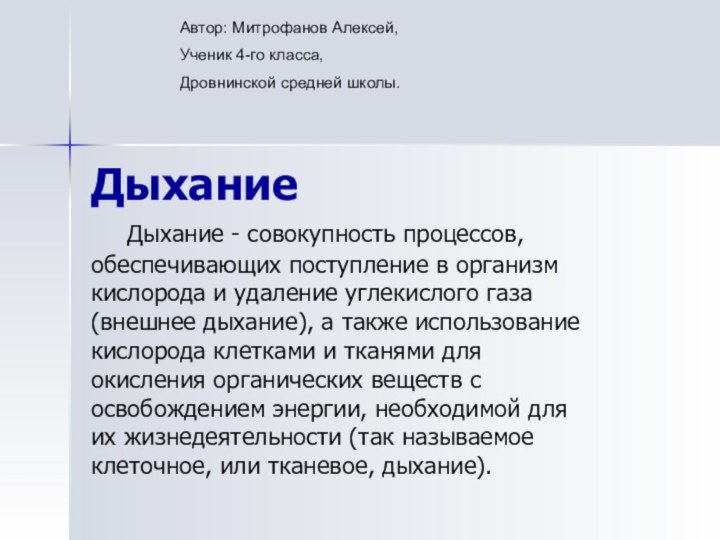 Автор: Митрофанов Алексей,
Ученик 4-го класса,
Дровнинской средней школы.

Дыхание

Дыхание - совокупность процессов, обеспечивающих поступление в организм кислорода и удаление углекислого газа (внешнее дыхание), а также использование кислорода клетками и тканями для окисления органических веществ с освобождением энергии, необходимой для их жизнедеятельности (так называемое клеточное, или тканевое, дыхание).